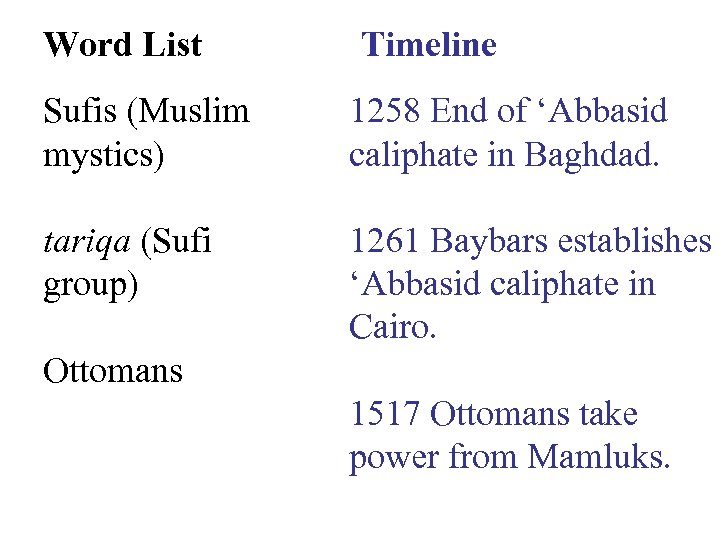 Word List

Sufis (Muslim mystics)

tariqa (Sufi group)

Ottomans

Timeline

1258 End of ‘Abbasid caliphate in Baghdad.

1261 Baybars establishes ‘Abbasid caliphate in Cairo.

1517 Ottomans take power from Mamluks.